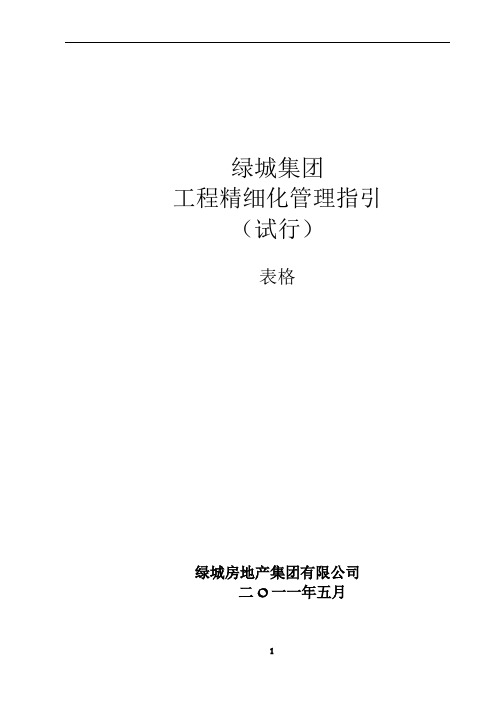 绿城集团
工程精细化管理指引
（试行）

表格

绿城房地产集团有限公司
二〇一一年五月

1